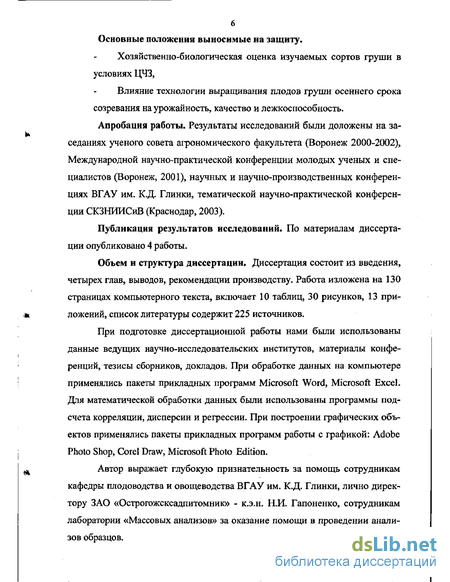 6

Основные положения выносимые на защиту.

- Хозяйственно-биологическая оценка изучаемых сортов груши в условиях ЦЧЗ,

- Влияние технологии выращивания плодов груши осеннего срока созревания на урожайность, качество и лежкоспособность.

Апробация работы. Результаты исследований были доложены на заседаниях ученого совета агрономического факультета (Воронеж 2000-2002), Международной научно-практической конференции молодых ученых и специалистов (Воронеж, 2001), научных и научно-производственных конференциях ВГАУ им. К.Д. Глинки, тематической научно-практической конференции СКЗНИИСиВ (Краснодар, 2003).

Публикация результатов исследований. По материалам диссертации опубликовано 4 работы.

Объем и структура диссертации. Диссертация состоит из введения, четырех глав, выводов, рекомендации производству. Работа изложена на 130 страницах компьютерного текста, включает 10 таблиц, 30 рисунков, 13 приложений, список литературы содержит 225 источников.

При подготовке диссертационной работы нами были использованы данные ведущих научно-исследовательских институтов, материалы конференций, тезисы сборников, докладов. При обработке данных на компьютере применялись пакеты прикладных программ Microsoft Word, Microsoft Excel. Для математической обработки данных были использованы программы подсчета корреляции, дисперсии и регрессии. При построении графических объектов применялись пакеты прикладных программ работы с графикой: Adobe Photo Shop, Corel Draw, Microsoft Photo Edition.

Автор выражает глубокую признательность за помощь сотрудникам кафедры плодоводства и овощеводства ВГАУ им. К.Д. Глинки, лично директору ЗАО «Острогожсксадпитомник» - к.э.н. Н.И. Гапоненко, сотрудникам лаборатории «Массовых анализов» за оказание помощи в проведении анализов образцов.

dsLib.net
библиотека диссертаций